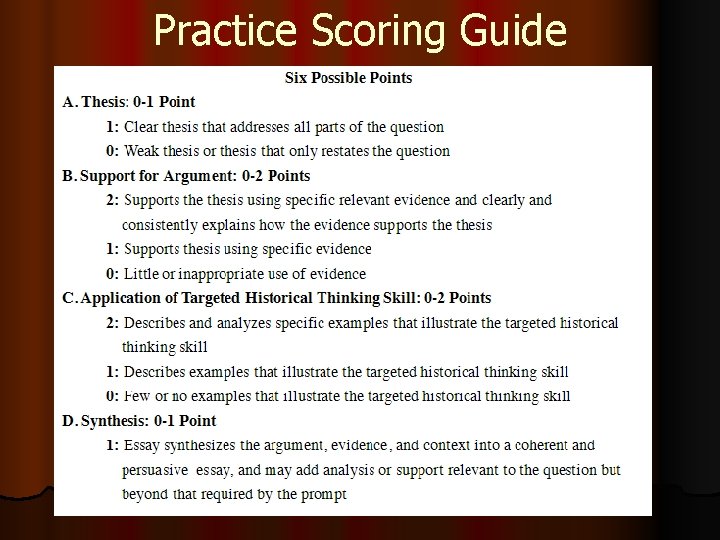 Practice Scoring Guide

Six Possible Points

A. Thesis: 0-1 Point

1: Clear thesis that addresses all parts of the question

0: Weak thesis or thesis that only restates the question

B. Support for Argument: 0-2 Points

2: Supports the thesis using specific relevant evidence and clearly and consistently explains how the evidence supports the thesis

1: Supports thesis using specific evidence

0: Little or inappropriate use of evidence

C. Application of Targeted Historical Thinking Skill: 0-2 Points

2: Describes and analyzes specific examples that illustrate the targeted historical thinking skill

1: Describes examples that illustrate the targeted historical thinking skill

0: Few or no examples that illustrate the targeted historical thinking skill

D. Synthesis: 0-1 Point

1: Essay synthesizes the argument, evidence, and context into a coherent and persuasive essay, and may add analysis or support relevant to the question but beyond that required by the prompt